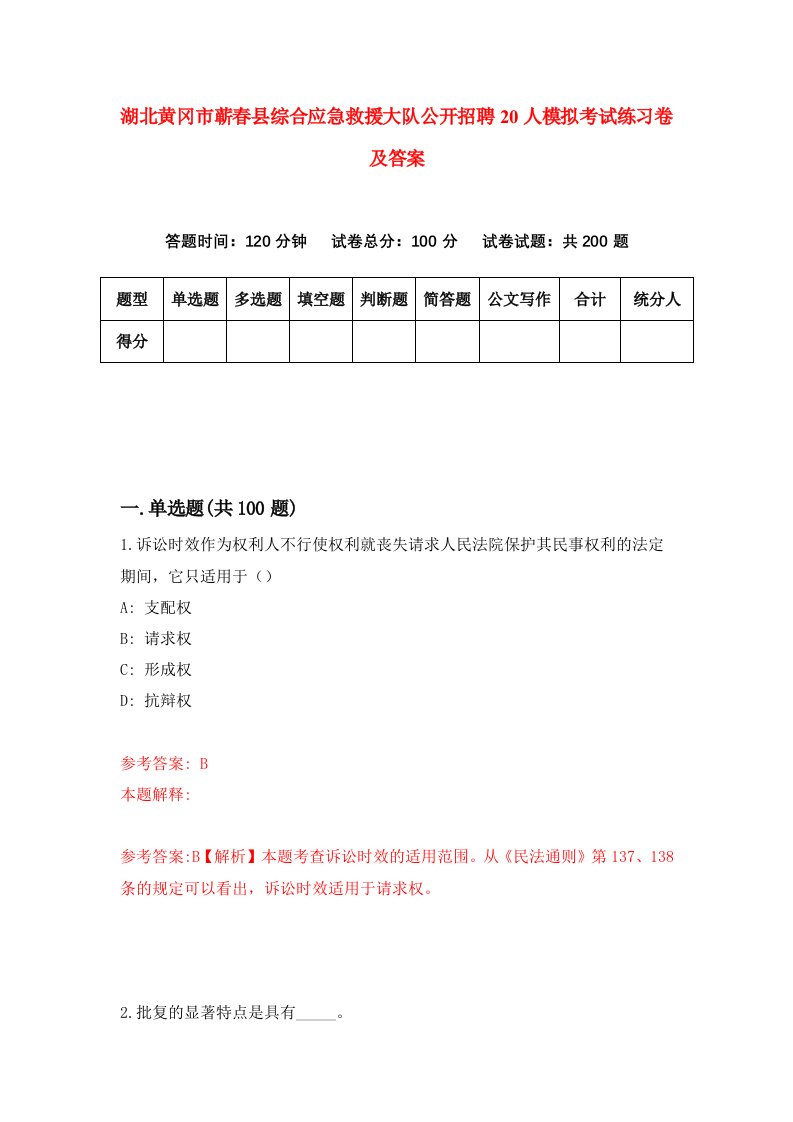 湖北黄冈市蕲春县综合应急救援大队公开招聘20人模拟考试练习卷及答案

答题时间：120分钟　试卷总分：100分　试卷试题：共200题

| 题型 | 单选题 | 多选题 | 填空题 | 判断题 | 简答题 | 公文写作 | 合计 | 统分人 |
|---|---|---|---|---|---|---|---|---|
| 得分 | | | | | | | | |

一.单选题(共100题)

1.诉讼时效作为权利人不行使权利就丧失请求人民法院保护其民事权利的法定期间，它只适用于（）

A: 支配权

B: 请求权

C: 形成权

D: 抗辩权

参考答案: B

本题解释:

参考答案:B【解析】本题考查诉讼时效的适用范围。从《民法通则》第137、138条的规定可以看出，诉讼时效适用于请求权。

2.批复的显著特点是具有_____。